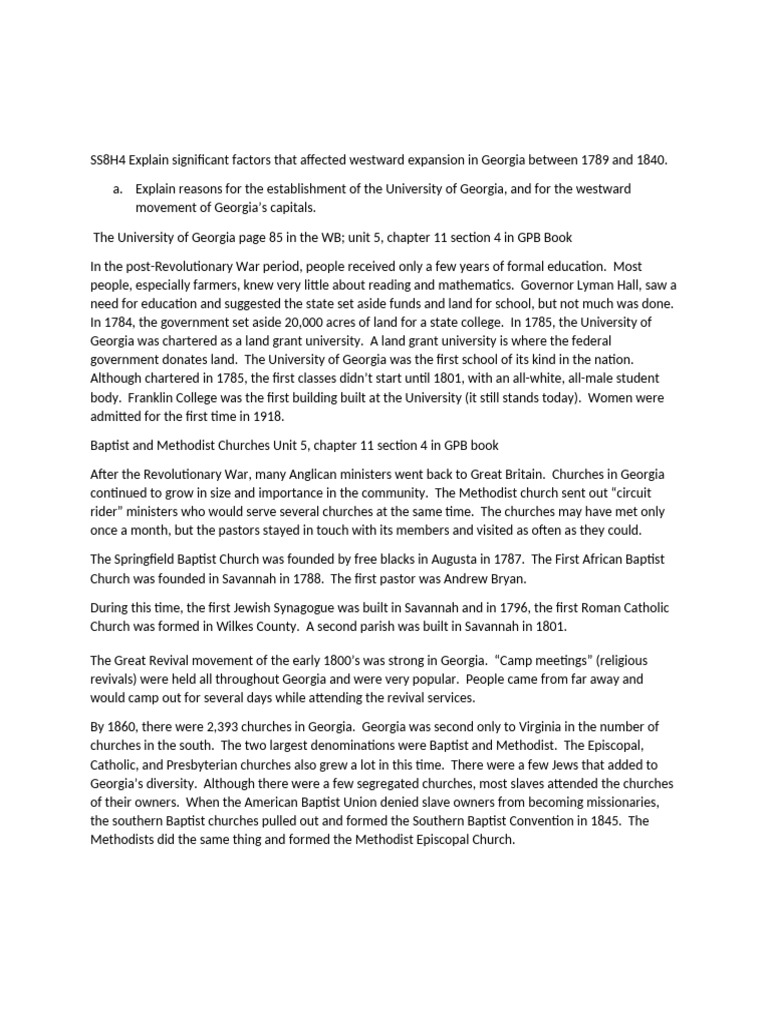 SS8H4 Explain significant factors that affected westward expansion in Georgia between 1789 and 1840.

a. Explain reasons for the establishment of the University of Georgia, and for the westward movement of Georgia's capitals.

The University of Georgia page 85 in the WB; unit 5, chapter 11 section 4 in GPB Book

In the post-Revolutionary War period, people received only a few years of formal education. Most people, especially farmers, knew very little about reading and mathematics. Governor Lyman Hall, saw a need for education and suggested the state set aside funds and land for school, but not much was done. In 1784, the government set aside 20,000 acres of land for a state college. In 1785, the University of Georgia was chartered as a land grant university. A land grant university is where the federal government donates land. The University of Georgia was the first school of its kind in the nation. Although chartered in 1785, the first classes didn't start until 1801, with an all-white, all-male student body. Franklin College was the first building built at the University (it still stands today). Women were admitted for the first time in 1918.

Baptist and Methodist Churches Unit 5, chapter 11 section 4 in GPB book

After the Revolutionary War, many Anglican ministers went back to Great Britain. Churches in Georgia continued to grow in size and importance in the community. The Methodist church sent out "circuit rider" ministers who would serve several churches at the same time. The churches may have met only once a month, but the pastors stayed in touch with its members and visited as often as they could.

The Springfield Baptist Church was founded by free blacks in Augusta in 1787. The First African Baptist Church was founded in Savannah in 1788. The first pastor was Andrew Bryan.

During this time, the first Jewish Synagogue was built in Savannah and in 1796, the first Roman Catholic Church was formed in Wilkes County. A second parish was built in Savannah in 1801.

The Great Revival movement of the early 1800's was strong in Georgia. "Camp meetings" (religious revivals) were held all throughout Georgia and were very popular. People came from far away and would camp out for several days while attending the revival services.

By 1860, there were 2,393 churches in Georgia. Georgia was second only to Virginia in the number of churches in the south. The two largest denominations were Baptist and Methodist. The Episcopal, Catholic, and Presbyterian churches also grew a lot in this time. There were a few Jews that added to Georgia's diversity. Although there were a few segregated churches, most slaves attended the churches of their owners. When the American Baptist Union denied slave owners from becoming missionaries, the southern Baptist churches pulled out and formed the Southern Baptist Convention in 1845. The Methodists did the same thing and formed the Methodist Episcopal Church.